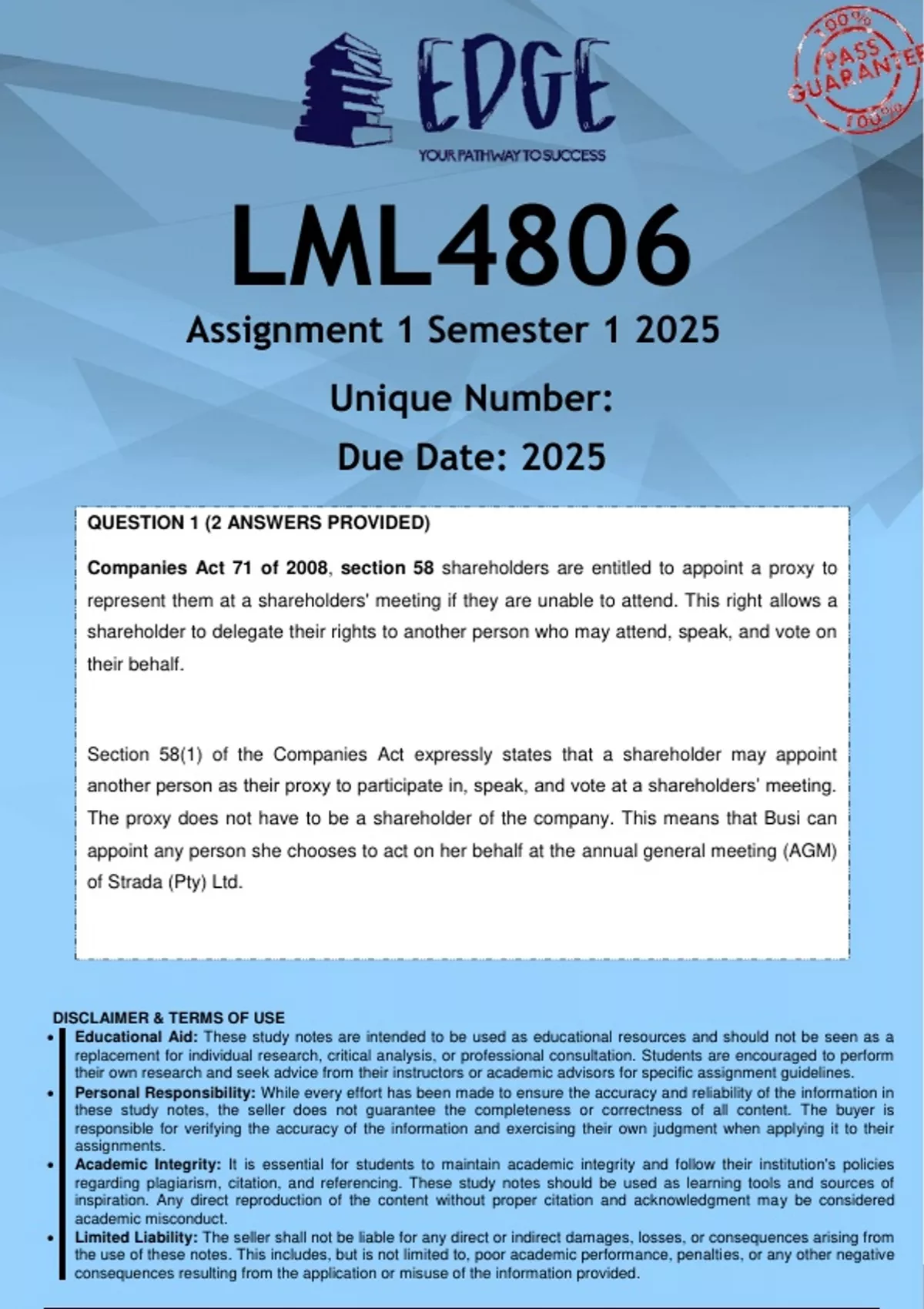 EDGE
YOUR PATHWAY TO SUCCESS

100% PASS GUARANTEE 100%

LML4806

Assignment 1 Semester 1 2025

Unique Number:

Due Date: 2025

QUESTION 1 (2 ANSWERS PROVIDED)

Companies Act 71 of 2008, section 58 shareholders are entitled to appoint a proxy to represent them at a shareholders' meeting if they are unable to attend. This right allows a shareholder to delegate their rights to another person who may attend, speak, and vote on their behalf.

Section 58(1) of the Companies Act expressly states that a shareholder may appoint another person as their proxy to participate in, speak, and vote at a shareholders' meeting. The proxy does not have to be a shareholder of the company. This means that Busi can appoint any person she chooses to act on her behalf at the annual general meeting (AGM) of Strada (Pty) Ltd.

DISCLAIMER & TERMS OF USE

• Educational Aid: These study notes are intended to be used as educational resources and should not be seen as a replacement for individual research, critical analysis, or professional consultation. Students are encouraged to perform their own research and seek advice from their instructors or academic advisors for specific assignment guidelines.
• Personal Responsibility: While every effort has been made to ensure the accuracy and reliability of the information in these study notes, the seller does not guarantee the completeness or correctness of all content. The buyer is responsible for verifying the accuracy of the information and exercising their own judgment when applying it to their assignments.
• Academic Integrity: It is essential for students to maintain academic integrity and follow their institution's policies regarding plagiarism, citation, and referencing. These study notes should be used as learning tools and sources of inspiration. Any direct reproduction of the content without proper citation and acknowledgment may be considered academic misconduct.
• Limited Liability: The seller shall not be liable for any direct or indirect damages, losses, or consequences arising from the use of these notes. This includes, but is not limited to, poor academic performance, penalties, or any other negative consequences resulting from the application or misuse of the information provided.